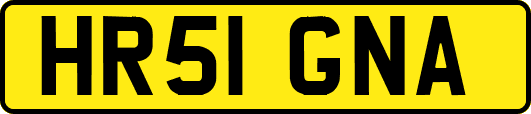 HR51 GNA